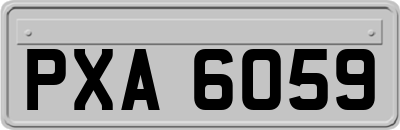 PXA 6059